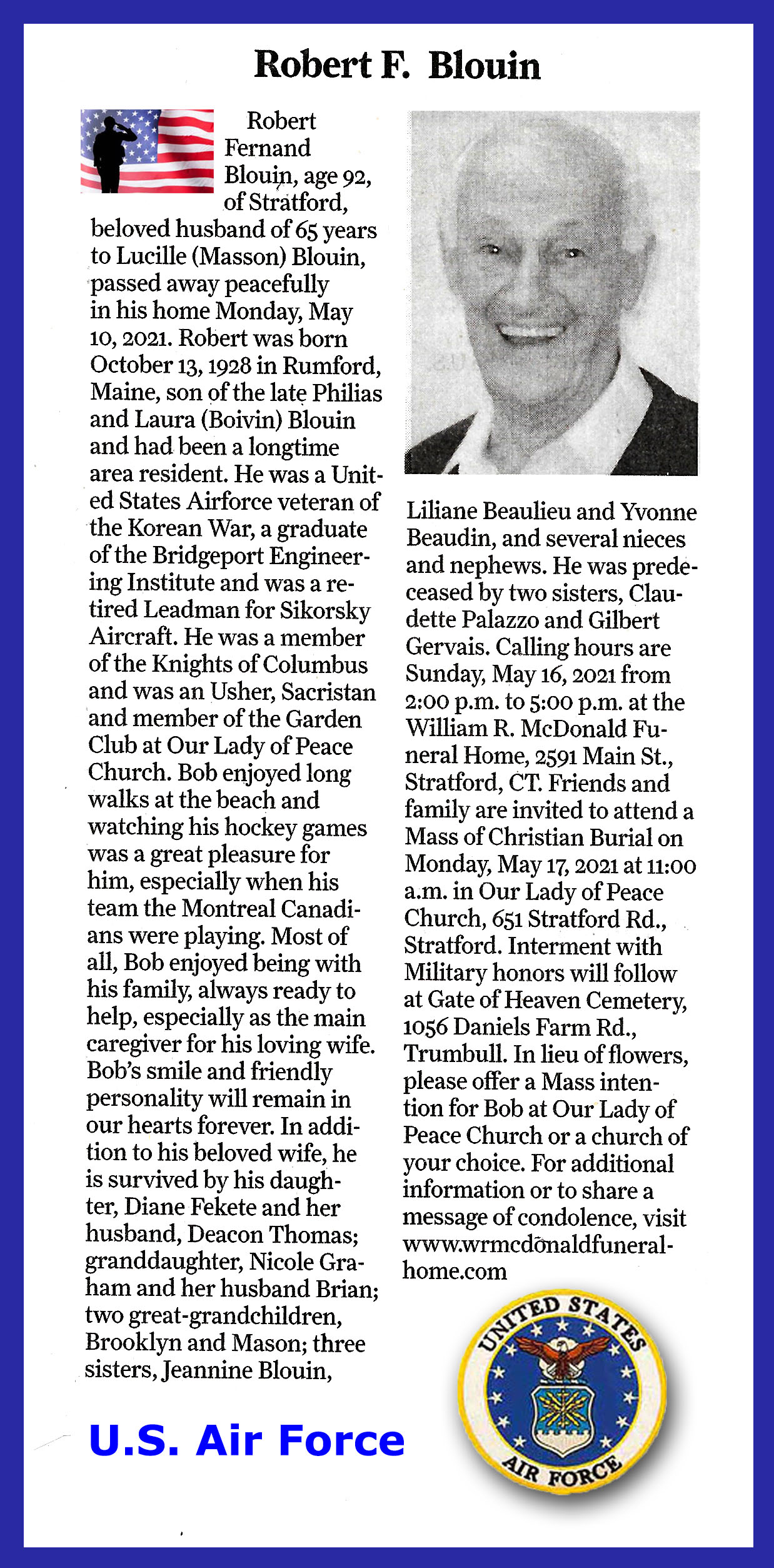 Robert F. Blouin

Robert Fernand Blouin, age 92, of Stratford, beloved husband of 65 years to Lucille (Masson) Blouin, passed away peacefully in his home Monday, May 10, 2021. Robert was born October 13, 1928 in Rumford, Maine, son of the late Philias and Laura (Boivin) Blouin and had been a longtime area resident. He was a United States Airforce veteran of the Korean War, a graduate of the Bridgeport Engineering Institute and was a retired Leadman for Sikorsky Aircraft. He was a member of the Knights of Columbus and was an Usher, Sacristan and member of the Garden Club at Our Lady of Peace Church. Bob enjoyed long walks at the beach and watching his hockey games was a great pleasure for him, especially when his team the Montreal Canadians were playing. Most of all, Bob enjoyed being with his family, always ready to help, especially as the main caregiver for his loving wife. Bob's smile and friendly personality will remain in our hearts forever. In addition to his beloved wife, he is survived by his daughter, Diane Fekete and her husband, Deacon Thomas; granddaughter, Nicole Graham and her husband Brian; two great-grandchildren, Brooklyn and Mason; three sisters, Jeannine Blouin, Liliane Beaulieu and Yvonne Beaudin, and several nieces and nephews. He was predeceased by two sisters, Claudette Palazzo and Gilbert Gervais. Calling hours are Sunday, May 16, 2021 from 2:00 p.m. to 5:00 p.m. at the William R. McDonald Funeral Home, 2591 Main St., Stratford, CT. Friends and family are invited to attend a Mass of Christian Burial on Monday, May 17, 2021 at 11:00 a.m. in Our Lady of Peace Church, 651 Stratford Rd., Stratford. Interment with Military honors will follow at Gate of Heaven Cemetery, 1056 Daniels Farm Rd., Trumbull. In lieu of flowers, please offer a Mass intention for Bob at Our Lady of Peace Church or a church of your choice. For additional information or to share a message of condolence, visit www.wrmcdonaldfuneralhome.com

U.S. Air Force

UNITED STATES AIR FORCE